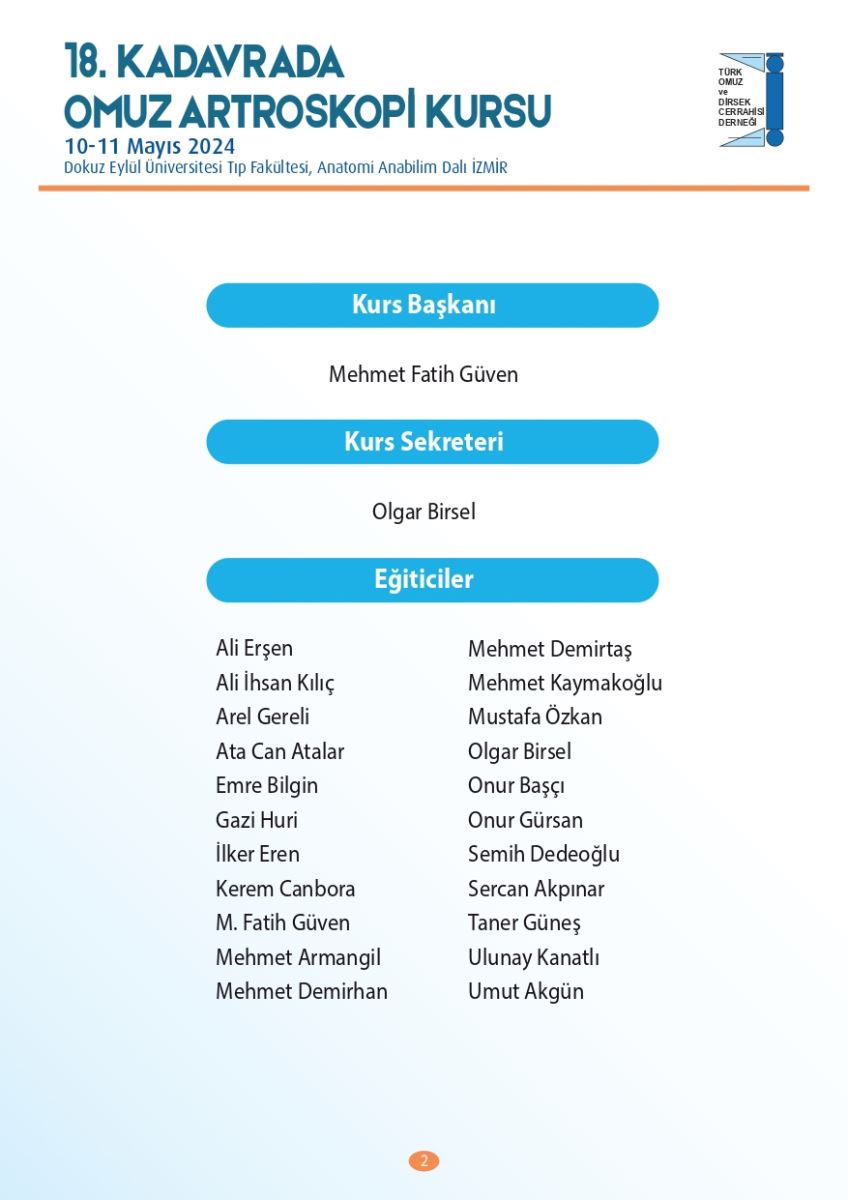 18. KADAVRADA
OMUZ ARTROSKOPİ KURSU
10-11 Mayıs 2024
Dokuz Eylül Üniversitesi Tıp Fakültesi, Anatomi Anabilim Dalı İZMİR

TÜRK OMUZ ve DİRSEK CERRAHİSİ DERNEĞİ

Kurs Başkanı

Mehmet Fatih Güven

Kurs Sekreteri

Olgar Birsel

Eğiticiler

Ali Erşen
Ali İhsan Kılıç
Arel Gereli
Ata Can Atalar
Emre Bilgin
Gazi Huri
İlker Eren
Kerem Canbora
M. Fatih Güven
Mehmet Armangil
Mehmet Demirhan

Mehmet Demirtaş
Mehmet Kaymakoğlu
Mustafa Özkan
Olgar Birsel
Onur Başçı
Onur Gürsan
Semih Dedeoğlu
Sercan Akpınar
Taner Güneş
Ulunay Kanatlı
Umut Akgün

2